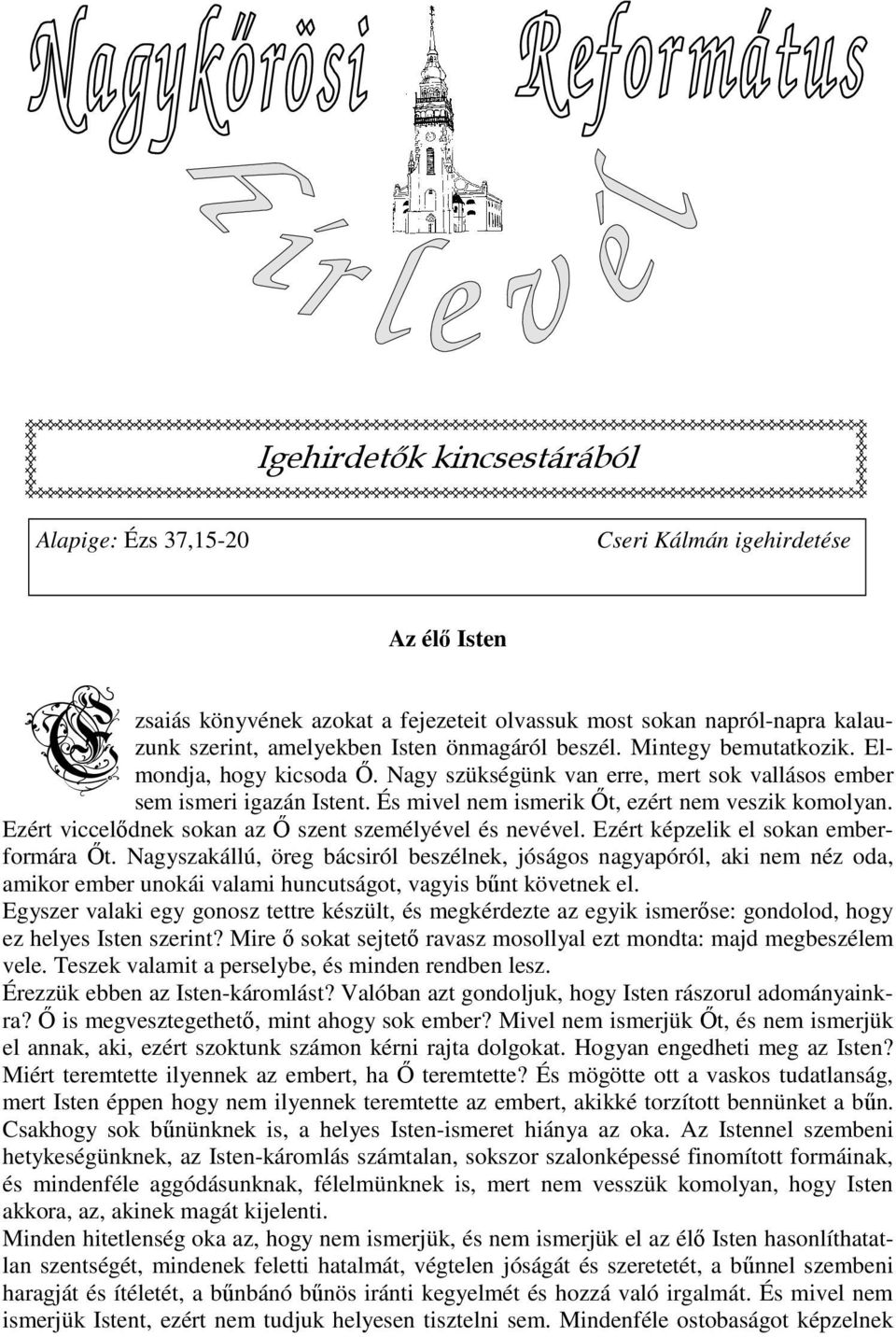 Nagykőrösi Református

Hírlevél

Igehirdetők kincsestárából

Alapige: Ézs 37,15-20

Cseri Kálmán igehirdetése

Az élő Isten

Ézsaiás könyvének azokat a fejezeteit olvassuk most sokan napról-napra kalauzunk szerint, amelyekben Isten önmagáról beszél. Mintegy bemutatkozik. Elmondja, hogy kicsoda Ő. Nagy szükségünk van erre, mert sok vallásos ember sem ismeri igazán Istent. És mivel nem ismerik Őt, ezért nem veszik komolyan. Ezért viccelődnek sokan az Ő szent személyével és nevével. Ezért képzelik el sokan emberformára Őt. Nagyszakállú, öreg bácsiról beszélnek, jóságos nagyapóról, aki nem néz oda, amikor ember unokái valami huncutságot, vagyis bűnt követnek el.
Egyszer valaki egy gonosz tettre készült, és megkérdezte az egyik ismerőse: gondolod, hogy ez helyes Isten szerint? Mire ő sokat sejtető ravasz mosollyal ezt mondta: majd megbeszélem vele. Teszek valamit a perselybe, és minden rendben lesz.
Érezzük ebben az Isten-káromlást? Valóban azt gondoljuk, hogy Isten rászorul adományainkra? Ő is megvesztegethető, mint ahogy sok ember? Mivel nem ismerjük Őt, és nem ismerjük el annak, aki, ezért szoktunk számon kérni rajta dolgokat. Hogyan engedheti meg az Isten? Miért teremtette ilyennek az embert, ha Ő teremtette? És mögötte ott a vaskos tudatlanság, mert Isten éppen hogy nem ilyennek teremtette az embert, akikké torzított bennünket a bűn. Csakhogy sok bűnünknek is, a helyes Isten-ismeret hiánya az oka. Az Istennel szembeni hetykeségünknek, az Isten-káromlás számtalan, sokszor szalonképessé finomított formáinak, és mindenféle aggódásunknak, félelmünknek is, mert nem vesszük komolyan, hogy Isten akkora, az, akinek magát kijelenti.
Minden hitetlenség oka az, hogy nem ismerjük, és nem ismerjük el az élő Isten hasonlíthatatlan szentségét, mindenek feletti hatalmát, végtelen jóságát és szeretetét, a bűnnel szembeni haragját és ítéletét, a bűnbánó bűnös iránti kegyelmét és hozzá való irgalmát. És mivel nem ismerjük Istent, ezért nem tudjuk helyesen tisztelni sem. Mindenféle ostobaságot képzelnek